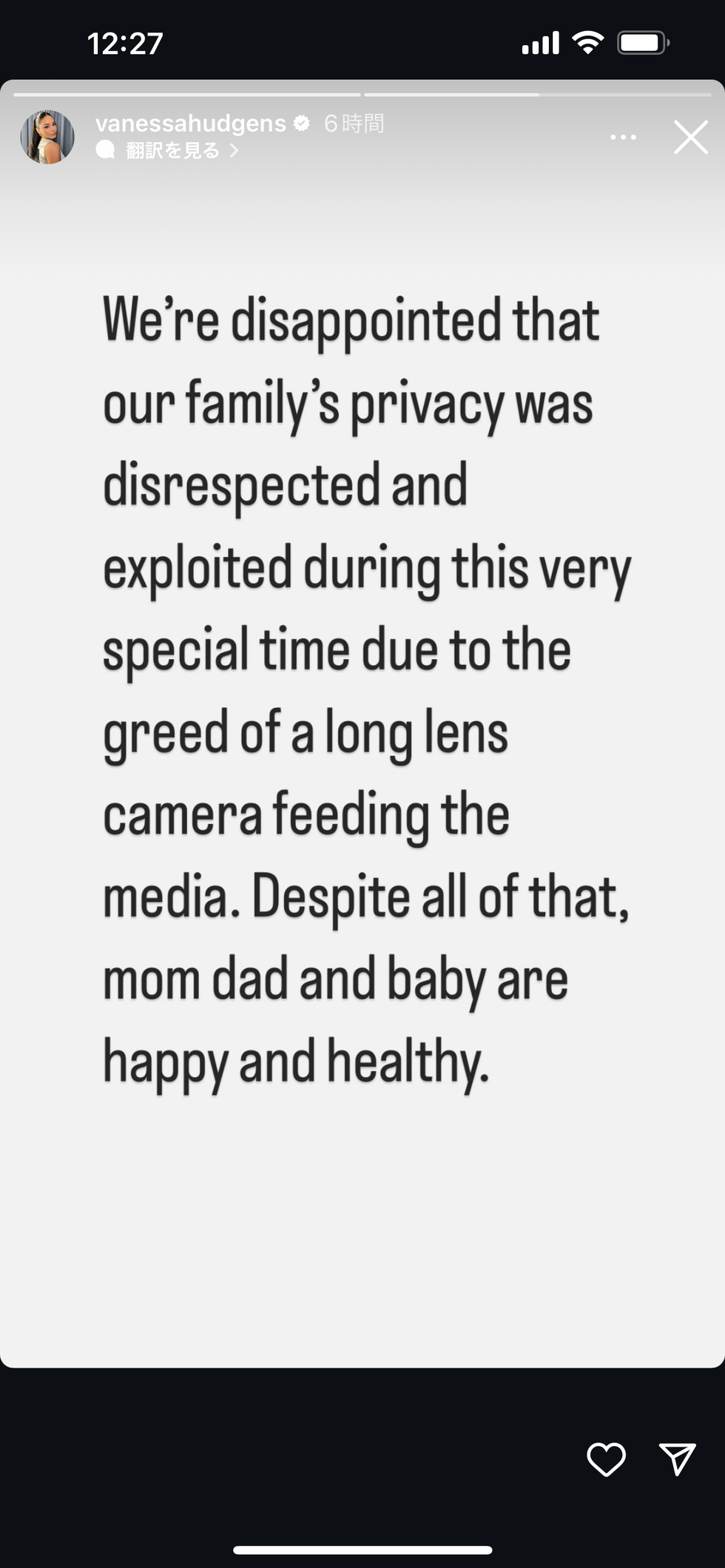 12:27

vanessahudgens 6時間
翻訳を見る >

We're disappointed that our family's privacy was disrespected and exploited during this very special time due to the greed of a long lens camera feeding the media. Despite all of that, mom dad and baby are happy and healthy.